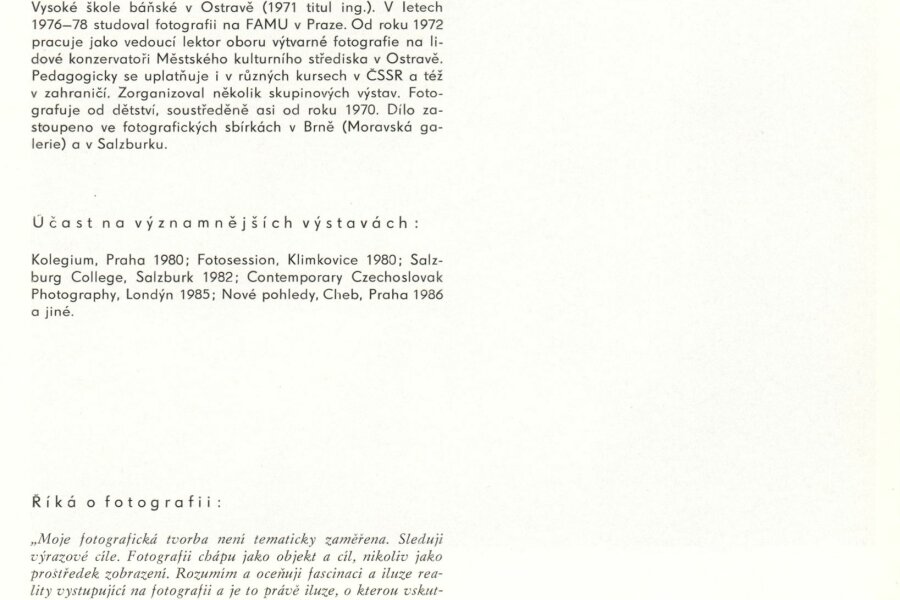 Vysoké škole báňské v Ostravě (1971 titul ing.). V letech 1976–78 studoval fotografii na FAMU v Praze. Od roku 1972 pracuje jako vedoucí lektor oboru výtvarné fotografie na lidové konzervatoři Městského kulturního střediska v Ostravě. Pedagogicky se uplatňuje i v různých kursech v ČSSR a též v zahraničí. Zorganizoval několik skupinových výstav. Fotografuje od dětství, soustředěně asi od roku 1970. Dílo zastoupeno ve fotografických sbírkách v Brně (Moravská galerie) a v Salzburku.

Účast na významnějších výstavách:

Kolegium, Praha 1980; Fotosession, Klimkovice 1980; Salzburg College, Salzburk 1982; Contemporary Czechoslovak Photography, Londýn 1985; Nové pohledy, Cheb, Praha 1986 a jiné.

Říká o fotografii:

„Moje fotografická tvorba není tematicky zaměřena. Sleduji výrazové cíle. Fotografii chápu jako objekt a cíl, nikoliv jako prostředek zobrazení. Rozumím a oceňuji fascinaci a iluze reality vystupující na fotografii a je to právě iluze, o kterou vskut-